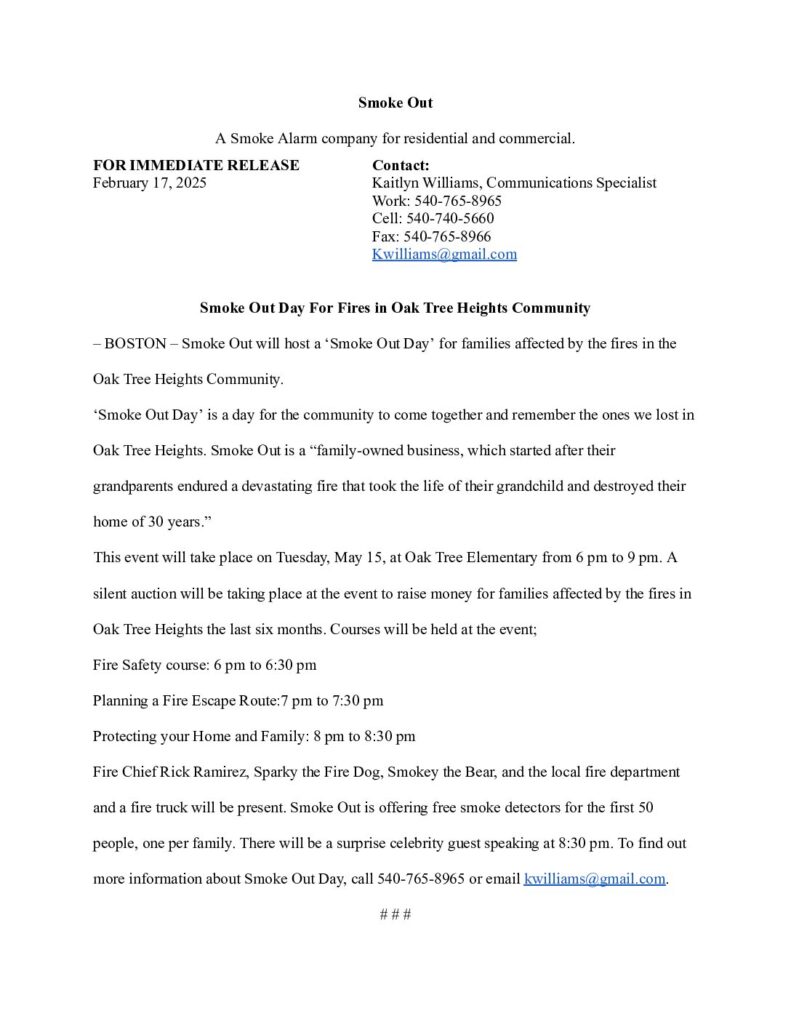 Smoke Out

A Smoke Alarm company for residential and commercial.

FOR IMMEDIATE RELEASE
February 17, 2025

Contact:
Kaitlyn Williams, Communications Specialist
Work: 540-765-8965
Cell: 540-740-5660
Fax: 540-765-8966
Kwilliams@gmail.com

Smoke Out Day For Fires in Oak Tree Heights Community

– BOSTON – Smoke Out will host a ‘Smoke Out Day’ for families affected by the fires in the Oak Tree Heights Community.

‘Smoke Out Day’ is a day for the community to come together and remember the ones we lost in Oak Tree Heights. Smoke Out is a “family-owned business, which started after their grandparents endured a devastating fire that took the life of their grandchild and destroyed their home of 30 years.”

This event will take place on Tuesday, May 15, at Oak Tree Elementary from 6 pm to 9 pm. A silent auction will be taking place at the event to raise money for families affected by the fires in Oak Tree Heights the last six months. Courses will be held at the event;

Fire Safety course: 6 pm to 6:30 pm

Planning a Fire Escape Route:7 pm to 7:30 pm

Protecting your Home and Family: 8 pm to 8:30 pm

Fire Chief Rick Ramirez, Sparky the Fire Dog, Smokey the Bear, and the local fire department and a fire truck will be present. Smoke Out is offering free smoke detectors for the first 50 people, one per family. There will be a surprise celebrity guest speaking at 8:30 pm. To find out more information about Smoke Out Day, call 540-765-8965 or email kwilliams@gmail.com.

# # #